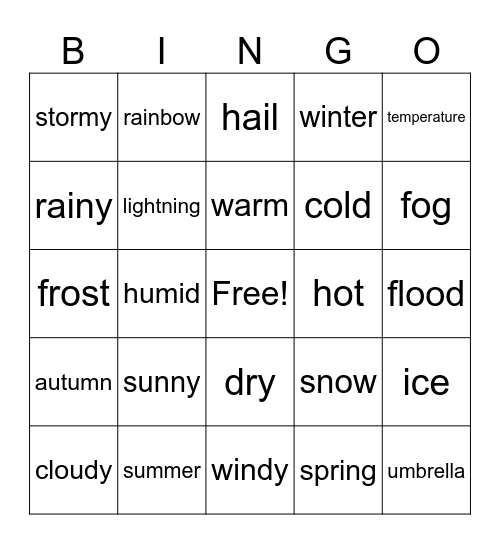 | B | I | N | G | O |
|---|---|---|---|---|
| stormy | rainbow | hail | winter | temperature |
| rainy | lightning | warm | cold | fog |
| frost | humid | Free! | hot | flood |
| autumn | sunny | dry | snow | ice |
| cloudy | summer | windy | spring | umbrella |